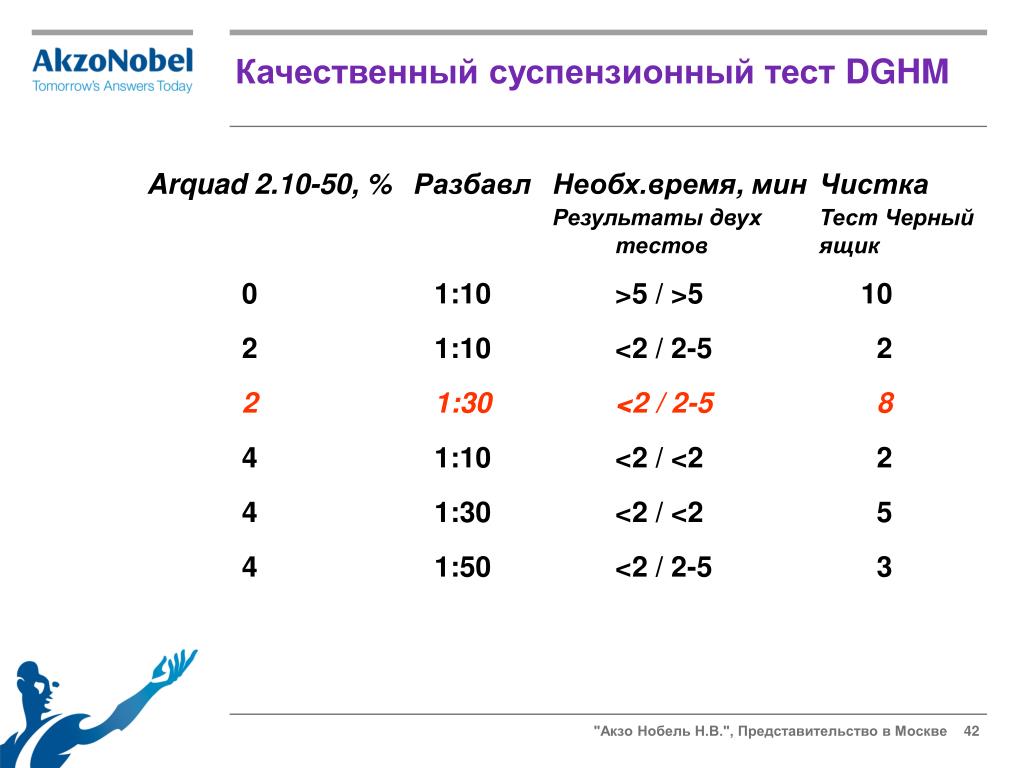 AkzoNobel
Tomorrow's Answers Today

Качественный суспензионный тест DGHM

| Arquad 2.10-50, % | Разбавл | Необх.время, мин Результаты двух тестов | Чистка Тест Черный ящик |
|---|---|---|---|
| 0 | 1:10 | >5 / >5 | 10 |
| 2 | 1:10 | <2 / 2-5 | 2 |
| 2 | 1:30 | <2 / 2-5 | 8 |
| 4 | 1:10 | <2 / <2 | 2 |
| 4 | 1:30 | <2 / <2 | 5 |
| 4 | 1:50 | <2 / 2-5 | 3 |

"Акзо Нобель Н.В.", Представительство в Москве 42